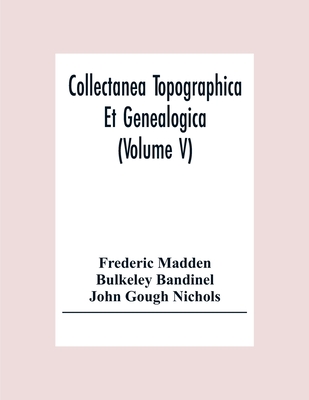 Collectanea Topographica Et Genealogica (Volume V)

Frederic Madden
Bulkeley Bandinel
John Gough Nichols